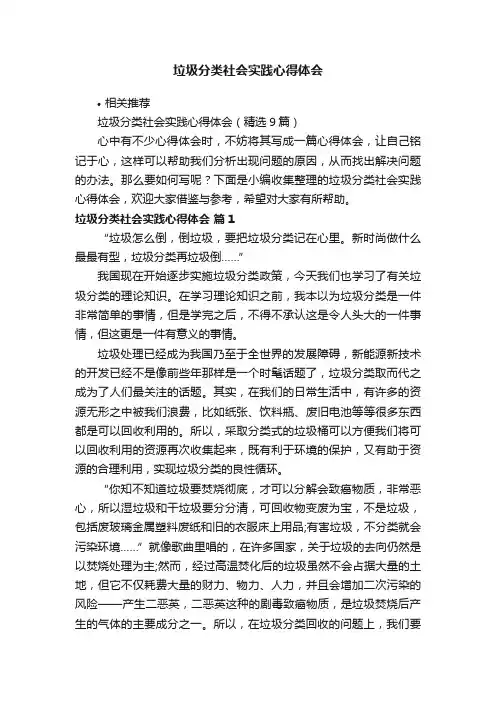 垃圾分类社会实践心得体会

• 相关推荐

垃圾分类社会实践心得体会（精选9篇）

心中有不少心得体会时，不妨将其写成一篇心得体会，让自己铭记于心，这样可以帮助我们分析出现问题的原因，从而找出解决问题的办法。那么要如何写呢？下面是小编收集整理的垃圾分类社会实践心得体会，欢迎大家借鉴与参考，希望对大家有所帮助。

垃圾分类社会实践心得体会 篇1

“垃圾怎么倒，倒垃圾，要把垃圾分类记在心里。新时尚做什么最最有型，垃圾分类再垃圾倒……”

我国现在开始逐步实施垃圾分类政策，今天我们也学习了有关垃圾分类的理论知识。在学习理论知识之前，我本以为垃圾分类是一件非常简单的事情，但是学完之后，不得不承认这是令人头大的一件事情，但这更是一件有意义的事情。

垃圾处理已经成为我国乃至于全世界的发展障碍，新能源新技术的开发已经不是像前些年那样是一个时髦话题了，垃圾分类取而代之成为了人们最关注的话题。其实，在我们的日常生活中，有许多的资源无形之中被我们浪费，比如纸张、饮料瓶、废旧电池等等很多东西都是可以回收利用的。所以，采取分类式的垃圾桶可以方便我们将可以回收利用的资源再次收集起来，既有利于环境的保护，又有助于资源的合理利用，实现垃圾分类的良性循环。

“你知不知道垃圾要焚烧彻底，才可以分解会致癌物质，非常恶心，所以湿垃圾和干垃圾要分分清，可回收物变废为宝，不是垃圾，包括废玻璃金属塑料废纸和旧的衣服床上用品;有害垃圾，不分类就会污染环境……”就像歌曲里唱的，在许多国家，关于垃圾的去向仍然是以焚烧处理为主;然而，经过高温焚化后的垃圾虽然不会占据大量的土地，但它不仅耗费大量的财力、物力、人力，并且会增加二次污染的风险——产生二恶英，二恶英这种的剧毒致癌物质，是垃圾焚烧后产生的气体的主要成分之一。所以，在垃圾分类回收的问题上，我们要